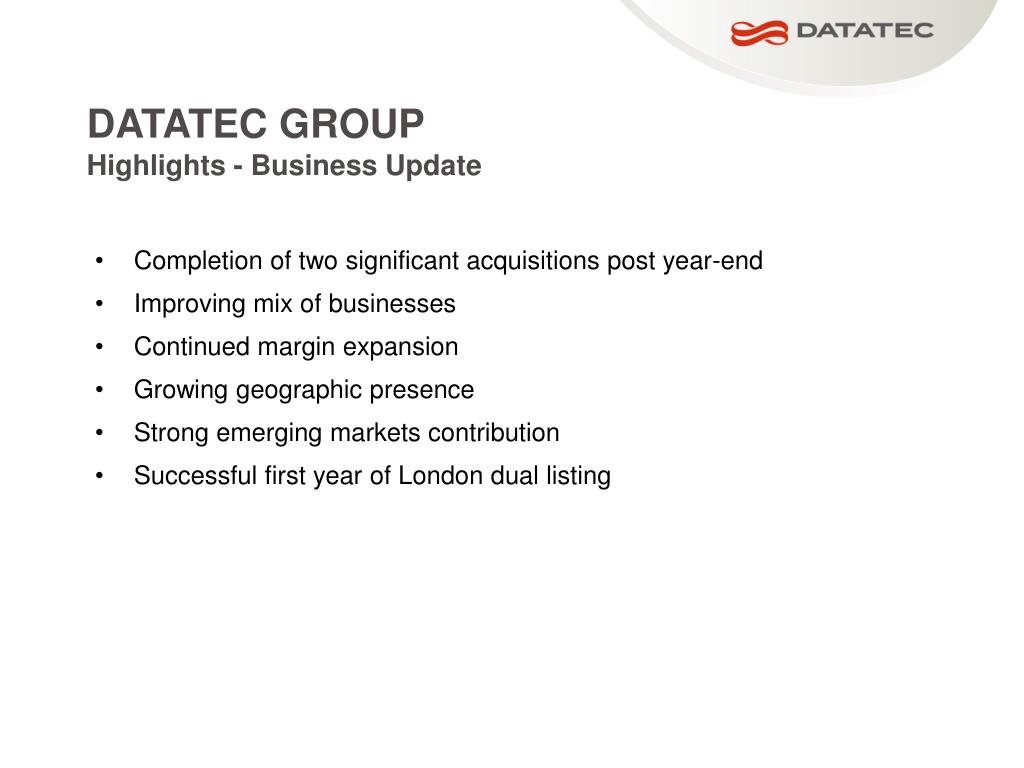 DATATEC

DATATEC GROUP
Highlights - Business Update

• Completion of two significant acquisitions post year-end
• Improving mix of businesses
• Continued margin expansion
• Growing geographic presence
• Strong emerging markets contribution
• Successful first year of London dual listing